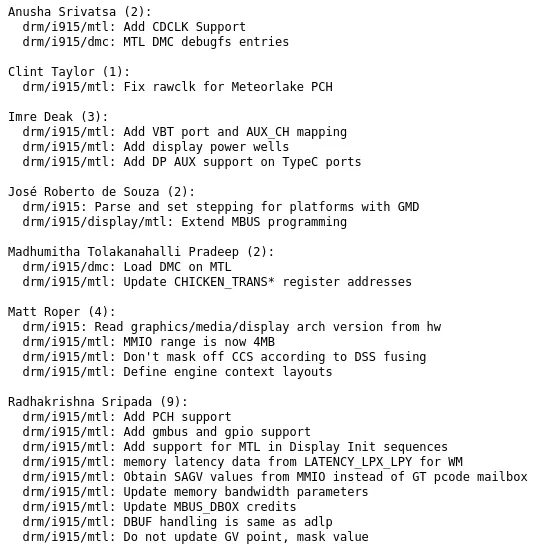 Anusha Srivatsa (2):
  drm/i915/mtl: Add CDCLK Support
  drm/i915/dmc: MTL DMC debugfs entries

Clint Taylor (1):
  drm/i915/mtl: Fix rawclk for Meteorlake PCH

Imre Deak (3):
  drm/i915/mtl: Add VBT port and AUX_CH mapping
  drm/i915/mtl: Add display power wells
  drm/i915/mtl: Add DP AUX support on TypeC ports

José Roberto de Souza (2):
  drm/i915: Parse and set stepping for platforms with GMD
  drm/i915/display/mtl: Extend MBUS programming

Madhumitha Tolakanahalli Pradeep (2):
  drm/i915/dmc: Load DMC on MTL
  drm/i915/mtl: Update CHICKEN_TRANS* register addresses

Matt Roper (4):
  drm/i915: Read graphics/media/display arch version from hw
  drm/i915/mtl: MMIO range is now 4MB
  drm/i915/mtl: Don't mask off CCS according to DSS fusing
  drm/i915/mtl: Define engine context layouts

Radhakrishna Sripada (9):
  drm/i915/mtl: Add PCH support
  drm/i915/mtl: Add gmbus and gpio support
  drm/i915/mtl: Add support for MTL in Display Init sequences
  drm/i915/mtl: memory latency data from LATENCY_LPX_LPY for WM
  drm/i915/mtl: Obtain SAGV values from MMIO instead of GT pcode mailbox
  drm/i915/mtl: Update memory bandwidth parameters
  drm/i915/mtl: Update MBUS_DBOX credits
  drm/i915/mtl: DBUF handling is same as adlp
  drm/i915/mtl: Do not update GV point, mask value